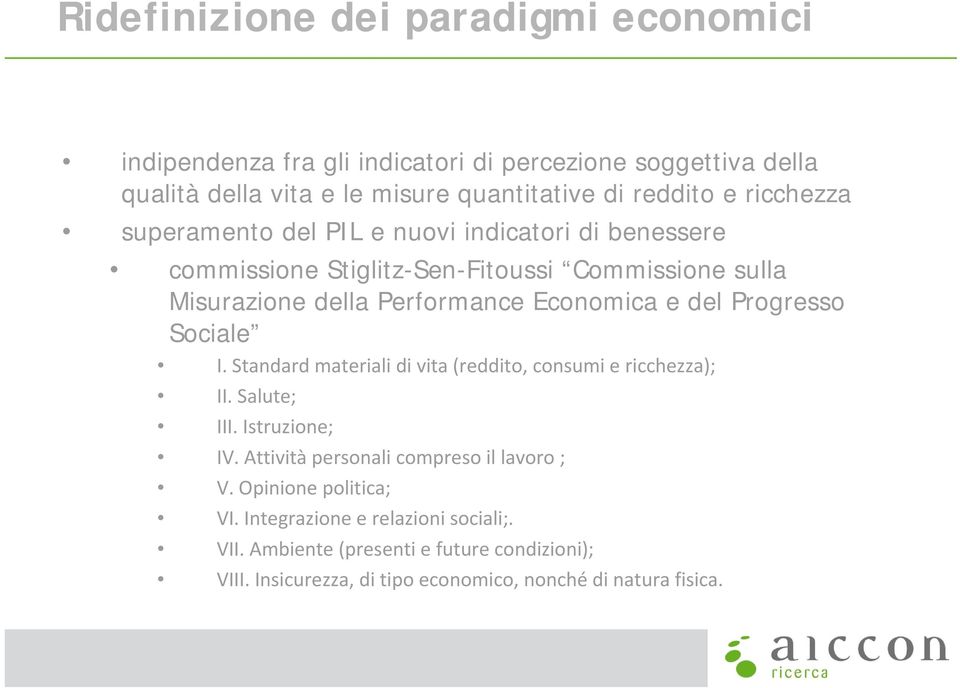 Ridefinizione dei paradigmi economici

• indipendenza fra gli indicatori di percezione soggettiva della qualità della vita e le misure quantitative di reddito e ricchezza
• superamento del PIL e nuovi indicatori di benessere
• commissione Stiglitz-Sen-Fitoussi “Commissione sulla Misurazione della Performance Economica e del Progresso Sociale”
• I. Standard materiali di vita (reddito, consumi e ricchezza);
• II. Salute;
• III. Istruzione;
• IV. Attività personali compreso il lavoro ;
• V. Opinione politica;
• VI. Integrazione e relazioni sociali;.
• VII. Ambiente (presenti e future condizioni);
• VIII. Insicurezza, di tipo economico, nonché di natura fisica.

aiccon
ricerca